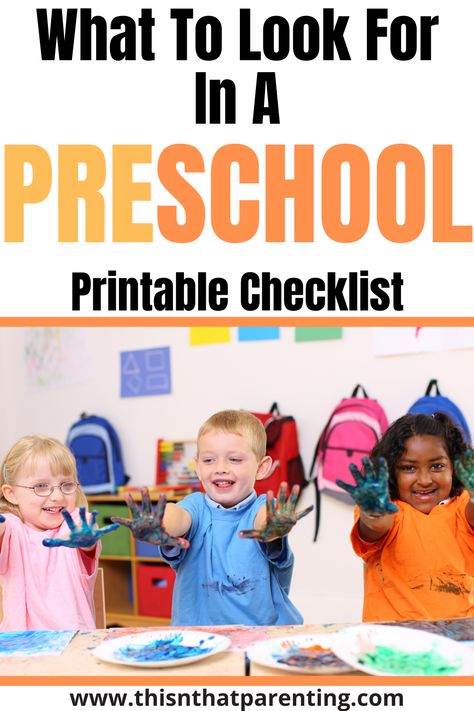 What To Look For In A

PRESCHOOL

Printable Checklist

www.thisnthatparenting.com